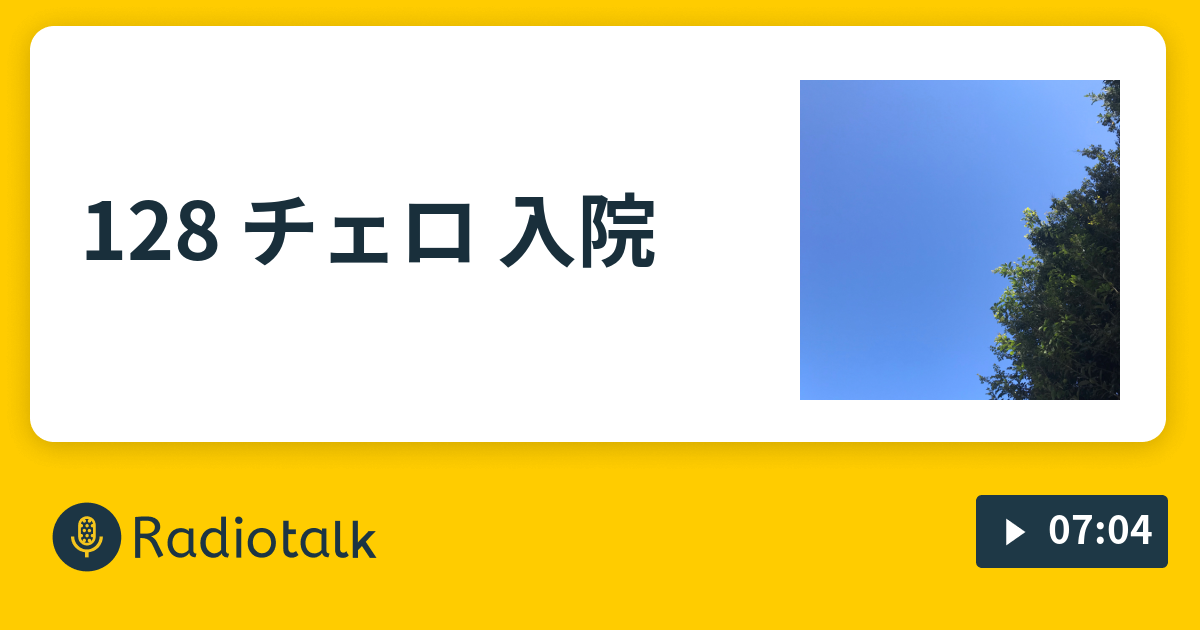 128 チェロ 入院

Radiotalk

07:04